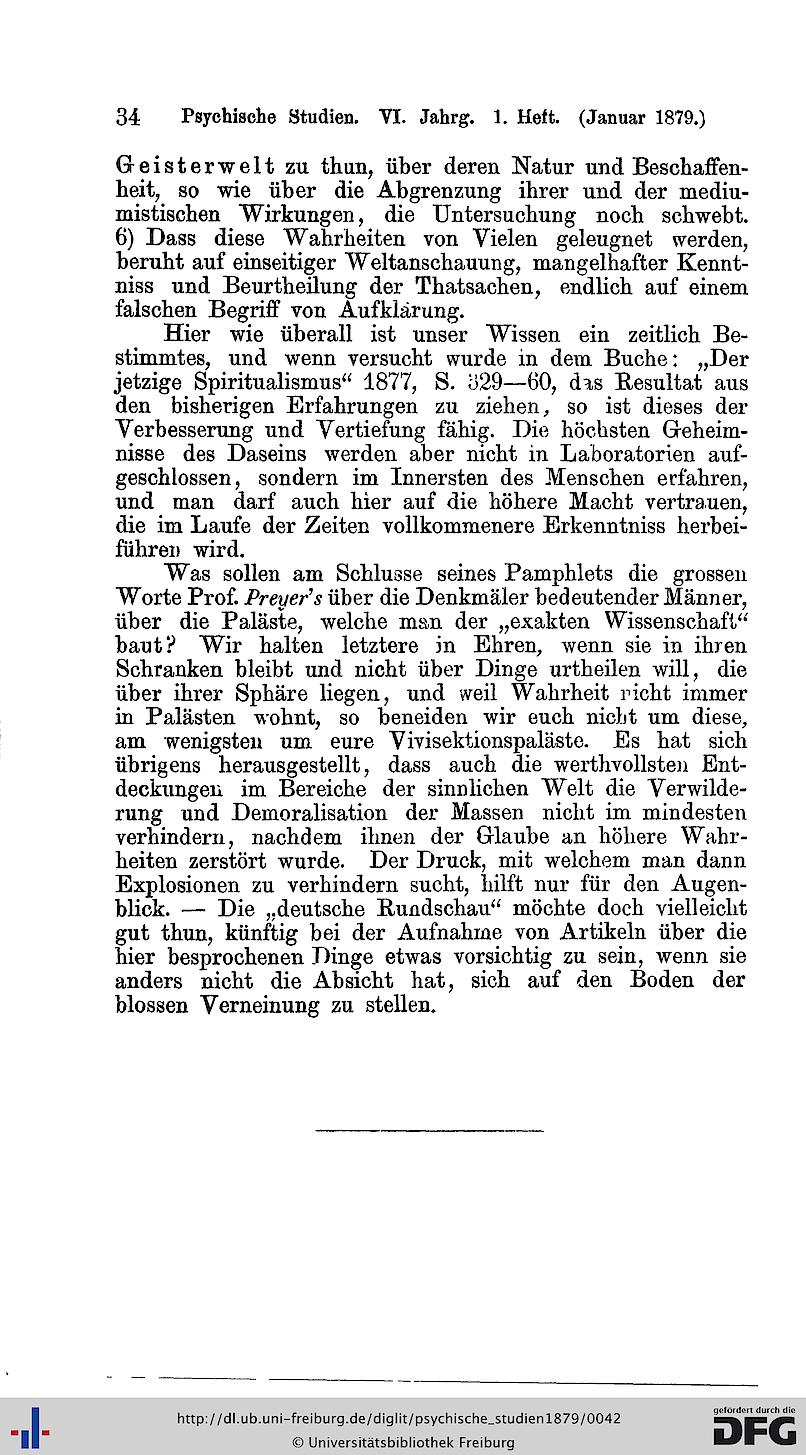 34 Psychische Studien. VI. Jahrg. 1. Heft. (Januar 1879.)

Geisterwelt zu thun, über deren Natur und Beschaffenheit, so wie über die Abgrenzung ihrer und der mediumistischen Wirkungen, die Untersuchung noch schwebt. 6) Dass diese Wahrheiten von Vielen geleugnet werden, beruht auf einseitiger Weltanschauung, mangelhafter Kenntniss und Beurtheilung der Thatsachen, endlich auf einem falschen Begriff von Aufklärung.

Hier wie überall ist unser Wissen ein zeitlich Bestimmtes, und wenn versucht wurde in dem Buche: „Der jetzige Spiritualismus“ 1877, S. 329—60, das Resultat aus den bisherigen Erfahrungen zu ziehen, so ist dieses der Verbesserung und Vertiefung fähig. Die höchsten Geheimnisse des Daseins werden aber nicht in Laboratorien aufgeschlossen, sondern im Innersten des Menschen erfahren, und man darf auch hier auf die höhere Macht vertrauen, die im Laufe der Zeiten vollkommenere Erkenntniss herbeiführen wird.

Was sollen am Schlusse seines Pamphlets die grossen Worte Prof. Preyer's über die Denkmäler bedeutender Männer, über die Paläste, welche man der „exakten Wissenschaft“ baut? Wir halten letztere in Ehren, wenn sie in ihren Schranken bleibt und nicht über Dinge urtheilen will, die über ihrer Sphäre liegen, und weil Wahrheit nicht immer in Palästen wohnt, so beneiden wir euch nicht um diese, am wenigsten um eure Vivisektionspaläste. Es hat sich übrigens herausgestellt, dass auch die werthvollsten Entdeckungen im Bereiche der sinnlichen Welt die Verwilderung und Demoralisation der Massen nicht im mindesten verhindern, nachdem ihnen der Glaube an höhere Wahrheiten zerstört wurde. Der Druck, mit welchem man dann Explosionen zu verhindern sucht, hilft nur für den Augenblick. — Die „deutsche Rundschau“ möchte doch vielleicht gut thun, künftig bei der Aufnahme von Artikeln über die hier besprochenen Dinge etwas vorsichtig zu sein, wenn sie anders nicht die Absicht hat, sich auf den Boden der blossen Verneinung zu stellen.

http://dl.ub.uni-freiburg.de/diglit/psychische_studien1879/0042
© Universitätsbibliothek Freiburg
gefördert durch die DFG